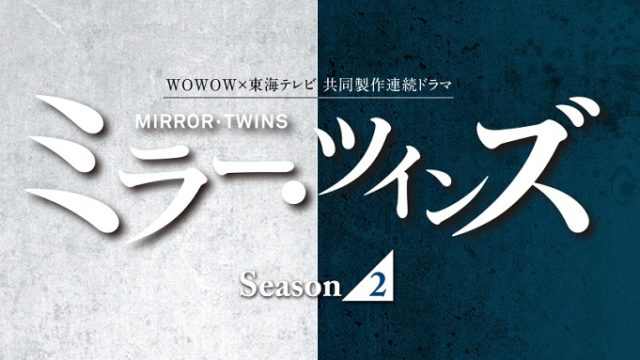 WOWOW×東海テレビ 共同製作連続ドラマ

MIRROR·TWINS

ミラー・ツインズ

Season 2